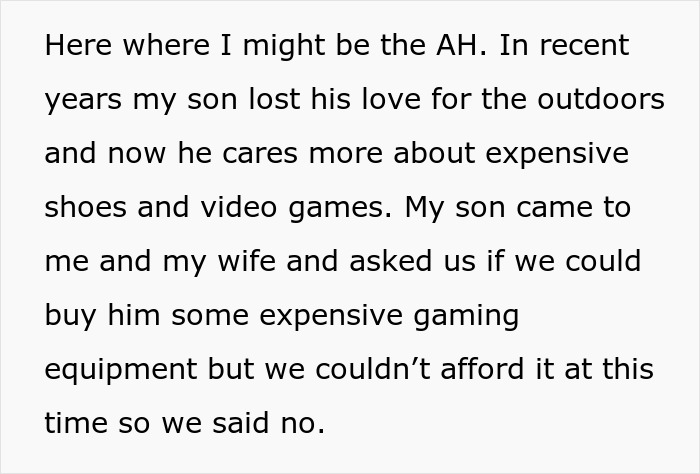 Here where I might be the AH. In recent years my son lost his love for the outdoors and now he cares more about expensive shoes and video games. My son came to me and my wife and asked us if we could buy him some expensive gaming equipment but we couldn’t afford it at this time so we said no.